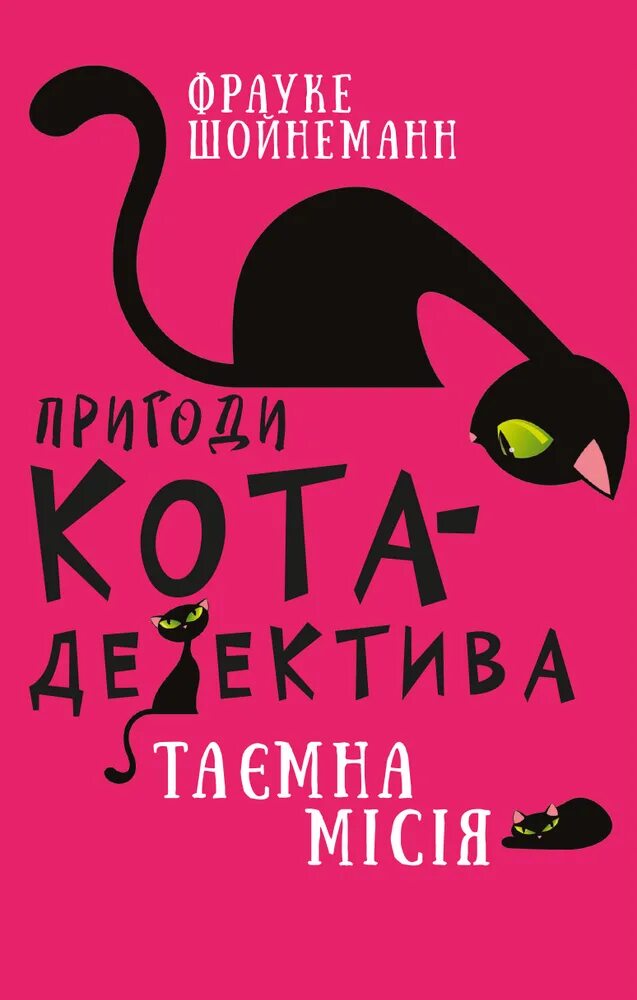 ФРАУКЕ ШОЙНЕМАНН

ПРИГОДИ КОТА-ДЕТЕКТИВА

ТАЄМНА МІСІЯ